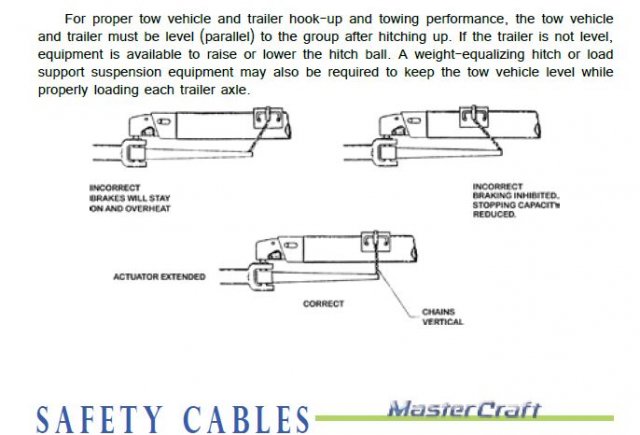 For proper tow vehicle and trailer hook-up and towing performance, the tow vehicle and trailer must be level (parallel) to the group after hitching up. If the trailer is not level, equipment is available to raise or lower the hitch ball. A weight-equalizing hitch or load support suspension equipment may also be required to keep the tow vehicle level while properly loading each trailer axle.

INCORRECT
BRAKES WILL STAY
ON AND OVERHEAT

INCORRECT
BRAKING INHIBITED.
STOPPING CAPACITY
REDUCED.

ACTUATOR EXTENDED

CORRECT

CHAINS
VERTICAL

SAFETY CABLES

MasterCraft